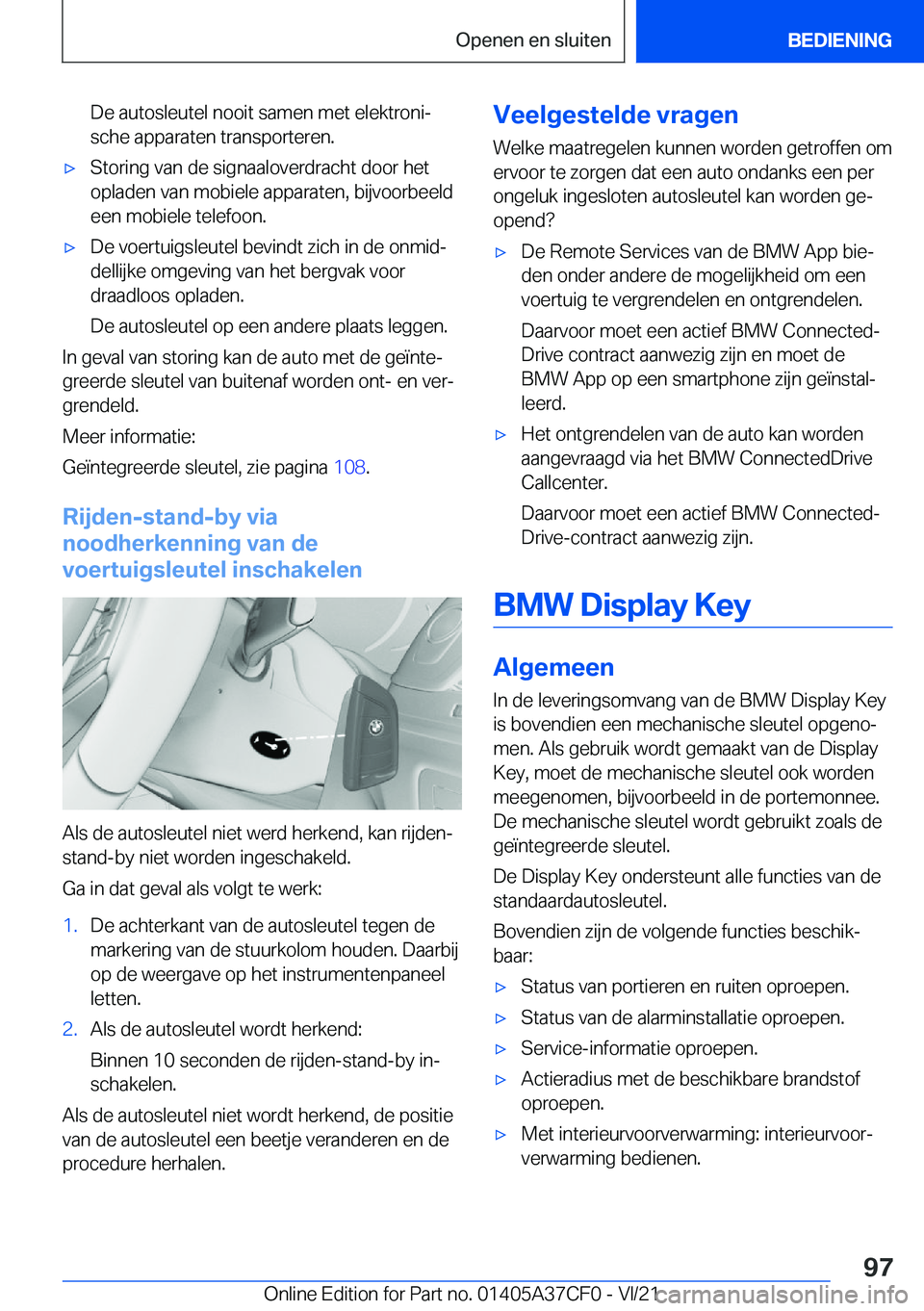 Openen en sluiten BEDIENING

De autosleutel nooit samen met elektronische apparaten transporteren.

▷ Storing van de signaaloverdracht door het opladen van mobiele apparaten, bijvoorbeeld een mobiele telefoon.

▷ De voertuigsleutel bevindt zich in de onmiddellijke omgeving van het bergvak voor draadloos opladen.

De autosleutel op een andere plaats leggen.

In geval van storing kan de auto met de geïntegreerde sleutel van buitenaf worden ont- en vergrendeld.

Meer informatie:

Geïntegreerde sleutel, zie pagina 108.

Rijden-stand-by via noodherkenning van de voertuigsleutel inschakelen

Als de autosleutel niet werd herkend, kan rijden-stand-by niet worden ingeschakeld.

Ga in dat geval als volgt te werk:

1. De achterkant van de autosleutel tegen de markering van de stuurkolom houden. Daarbij op de weergave op het instrumentenpaneel letten.

2. Als de autosleutel wordt herkend:

Binnen 10 seconden de rijden-stand-by inschakelen.

Als de autosleutel niet wordt herkend, de positie van de autosleutel een beetje veranderen en de procedure herhalen.

Veelgestelde vragen

Welke maatregelen kunnen worden getroffen om ervoor te zorgen dat een auto ondanks een per ongeluk ingesloten autosleutel kan worden geopend?

▷ De Remote Services van de BMW App bieden onder andere de mogelijkheid om een voertuig te vergrendelen en ontgrendelen.

Daarvoor moet een actief BMW ConnectedDrive contract aanwezig zijn en moet de BMW App op een smartphone zijn geïnstalleerd.

▷ Het ontgrendelen van de auto kan worden aangevraagd via het BMW ConnectedDrive Callcenter.

Daarvoor moet een actief BMW ConnectedDrive-contract aanwezig zijn.

BMW Display Key

Algemeen

In de leveringsomvang van de BMW Display Key is bovendien een mechanische sleutel opgenomen. Als gebruik wordt gemaakt van de Display Key, moet de mechanische sleutel ook worden meegenomen, bijvoorbeeld in de portemonnee. De mechanische sleutel wordt gebruikt zoals de geïntegreerde sleutel.

De Display Key ondersteunt alle functies van de standaardautosleutel.

Bovendien zijn de volgende functies beschikbaar:

▷ Status van portieren en ruiten oproepen.

▷ Status van de alarminstallatie oproepen.

▷ Service-informatie oproepen.

▷ Actieradius met de beschikbare brandstof oproepen.

▷ Met interieurvoorverwarming: interieurvoorverwarming bedienen.

97

Online Edition for Part no. 01405A37CF0 - VI/21 carmanualsonline.info